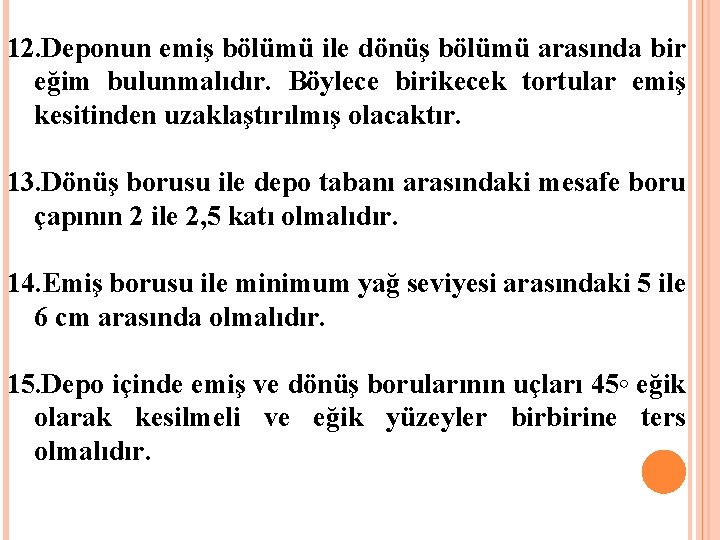 12.Deponun emiş bölümü ile dönüş bölümü arasında bir eğim bulunmalıdır. Böylece birikecek tortular emiş kesitinden uzaklaştırılmış olacaktır.

13.Dönüş borusu ile depo tabanı arasındaki mesafe boru çapının 2 ile 2,5 katı olmalıdır.

14.Emiş borusu ile minimum yağ seviyesi arasındaki 5 ile 6 cm arasında olmalıdır.

15.Depo içinde emiş ve dönüş borularının uçları 45◦ eğik olarak kesilmeli ve eğik yüzeyler birbirine ters olmalıdır.